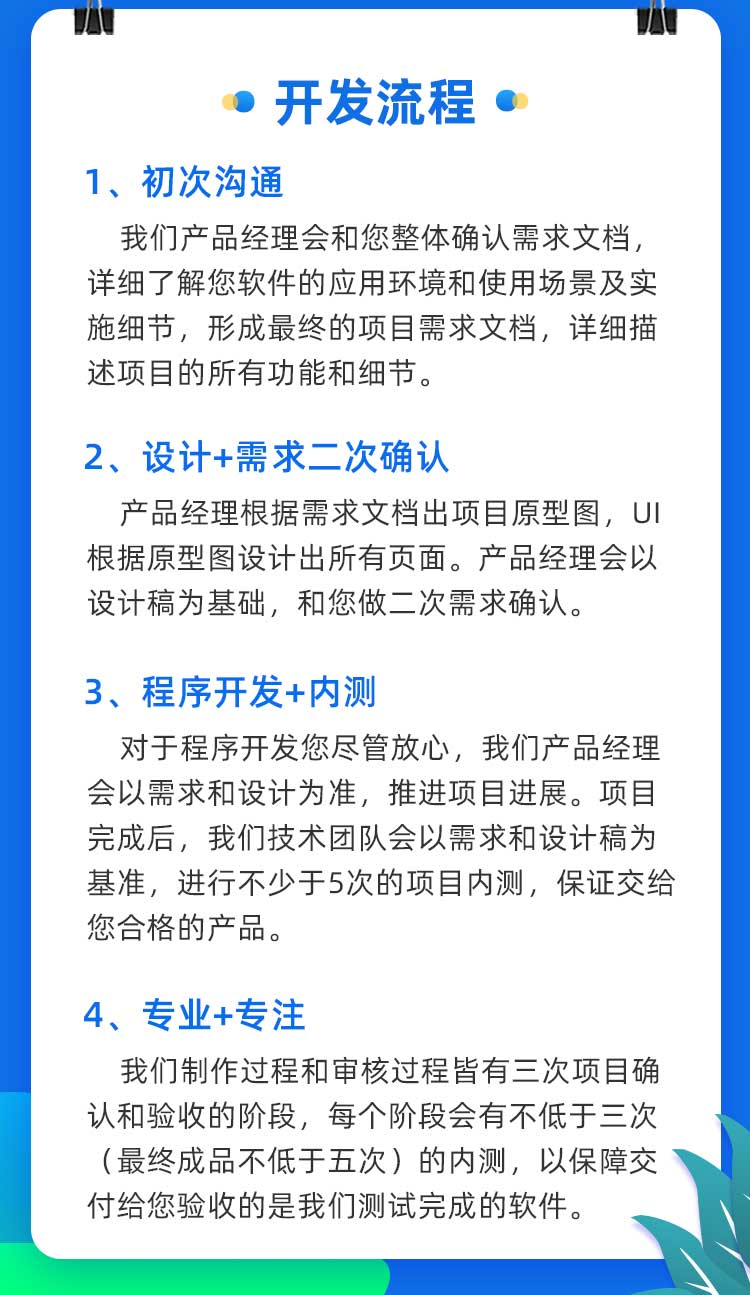 开发流程

1、初次沟通

我们产品经理会和您整体确认需求文档，详细了解您软件的应用环境和使用场景及实施细节，形成最终的项目需求文档，详细描述项目的所有功能和细节。

2、设计+需求二次确认

产品经理根据需求文档出项目原型图，UI根据原型图设计出所有页面。产品经理会以设计稿为基础，和您做二次需求确认。

3、程序开发+内测

对于程序开发您尽管放心，我们产品经理会以需求和设计为准，推进项目进展。项目完成后，我们技术团队会以需求和设计稿为基准，进行不少于5次的项目内测，保证交给您合格的产品。

4、专业+专注

我们制作过程和审核过程皆有三次项目确认和验收的阶段，每个阶段会有不低于三次（最终成品不低于五次）的内测，以保障交付给您验收的是我们测试完成的软件。